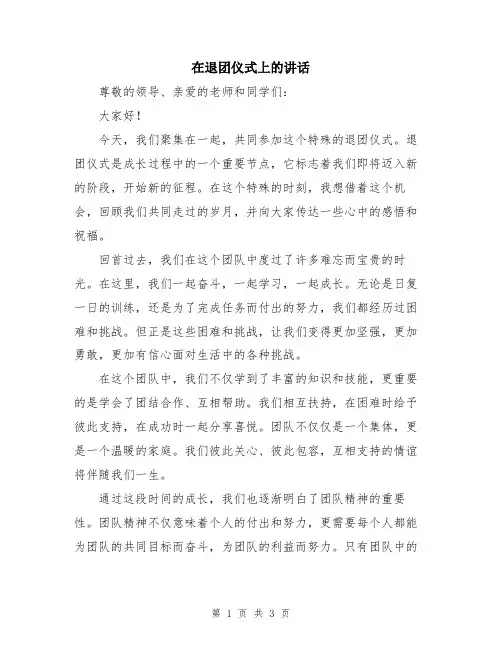 在退团仪式上的讲话

尊敬的领导、亲爱的老师和同学们：

大家好！

今天，我们聚集在一起，共同参加这个特殊的退团仪式。退团仪式是成长过程中的一个重要节点，它标志着我们即将迈入新的阶段，开始新的征程。在这个特殊的时刻，我想借着这个机会，回顾我们共同走过的岁月，并向大家传达一些心中的感悟和祝福。

回首过去，我们在这个团队中度过了许多难忘而宝贵的时光。在这里，我们一起奋斗，一起学习，一起成长。无论是日复一日的训练，还是为了完成任务而付出的努力，我们都经历过困难和挑战。但正是这些困难和挑战，让我们变得更加坚强，更加勇敢，更加有信心面对生活中的各种挑战。

在这个团队中，我们不仅学到了丰富的知识和技能，更重要的是学会了团结合作、互相帮助。我们相互扶持，在困难时给予彼此支持，在成功时一起分享喜悦。团队不仅仅是一个集体，更是一个温暖的家庭。我们彼此关心、彼此包容，互相支持的情谊将伴随我们一生。

通过这段时间的成长，我们也逐渐明白了团队精神的重要性。团队精神不仅意味着个人的付出和努力，更需要每个人都能为团队的共同目标而奋斗，为团队的利益而努力。只有团队中的

第 1 页 共 3 页